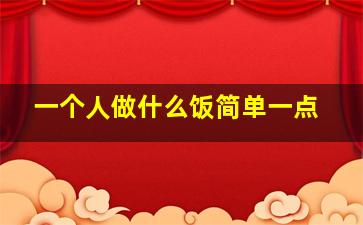 一个人做什么饭简单一点